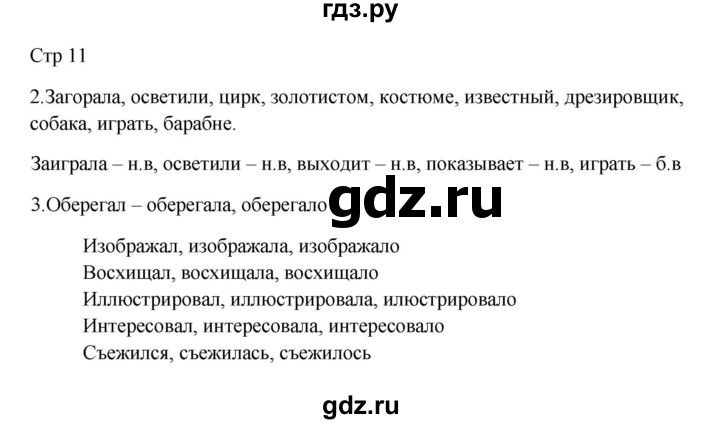 гдз.ру

Стр 11

2.Загорала, осветили, цирк, золотистом, костюме, известный, дрезировщик, собака, играть, барабне.

Заиграла – н.в, осветили – н.в, выходит – н.в, показывает – н.в, играть – б.в

3.Оберегал – оберегала, оберегало gdz.ru

Изображал, изображала, изображало
Восхищал, восхищала, восхищало
Иллюстрировал, иллюстрировала, илюстрировало
Интересовал, интересовала, интересовало
Съежился, съежилась, съежилось

gdz.ru